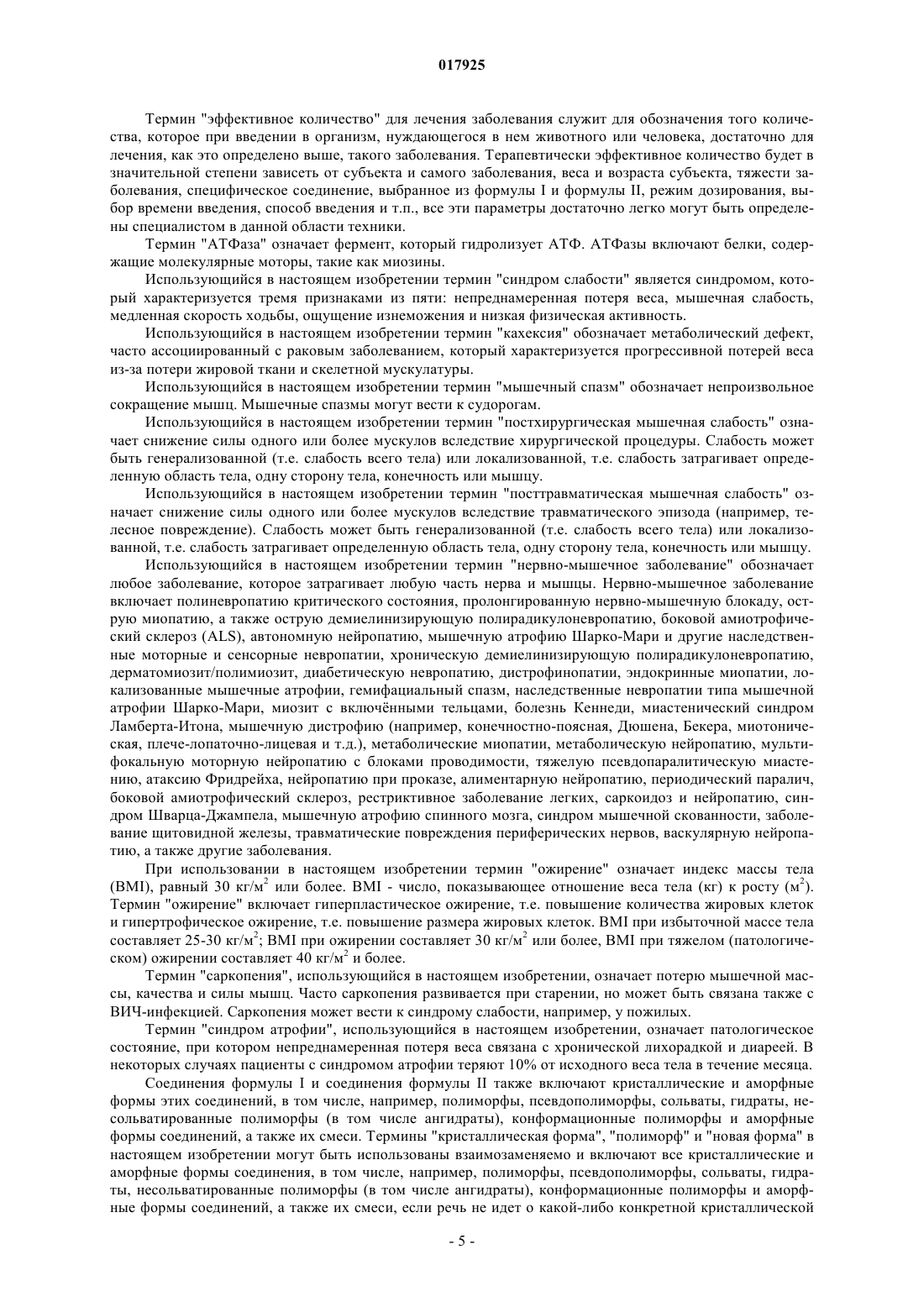 017925

Термин "эффективное количество" для лечения заболевания служит для обозначения того количества, которое при введении в организм, нуждающегося в нем животного или человека, достаточно для лечения, как это определено выше, такого заболевания. Терапевтически эффективное количество будет в значительной степени зависеть от субъекта и самого заболевания, веса и возраста субъекта, тяжести заболевания, специфическое соединение, выбранное из формулы I и формулы II, режим дозирования, выбор времени введения, способ введения и т.п., все эти параметры достаточно легко могут быть определены специалистом в данной области техники.

Термин "АТФаза" означает фермент, который гидролизует АТФ. АТФазы включают белки, содержащие молекулярные моторы, такие как миозины.

Использующийся в настоящем изобретении термин "синдром слабости" является синдромом, который характеризуется тремя признаками из пяти: непреднамеренная потеря веса, мышечная слабость, медленная скорость ходьбы, ощущение изнеможения и низкая физическая активность.

Использующийся в настоящем изобретении термин "кахексия" обозначает метаболический дефект, часто ассоциированный с раковым заболеванием, который характеризуется прогрессивной потерей веса из-за потери жировой ткани и скелетной мускулатуры.

Использующийся в настоящем изобретении термин "мышечный спазм" обозначает непроизвольное сокращение мышц. Мышечные спазмы могут вести к судорогам.

Использующийся в настоящем изобретении термин "постхирургическая мышечная слабость" означает снижение силы одного или более мускулов вследствие хирургической процедуры. Слабость может быть генерализованной (т.е. слабость всего тела) или локализованной, т.е. слабость затрагивает определенную область тела, одну сторону тела, конечность или мышцу.

Использующийся в настоящем изобретении термин "посттравматическая мышечная слабость" означает снижение силы одного или более мускулов вследствие травматического эпизода (например, телесное повреждение). Слабость может быть генерализованной (т.е. слабость всего тела) или локализованной, т.е. слабость затрагивает определенную область тела, одну сторону тела, конечность или мышцу.

Использующийся в настоящем изобретении термин "нервно-мышечное заболевание" обозначает любое заболевание, которое затрагивает любую часть нерва и мышцы. Нервно-мышечное заболевание включает полиневропатию критического состояния, пролонгированную нервно-мышечную блокаду, острую миопатию, а также острую демиелинизирующую полирадикулоневропатию, боковой амиотрофический склероз (ALS), автономную нейропатию, мышечную атрофию Шарко-Мари и другие наследственные моторные и сенсорные невропатии, хроническую демиелинизирующую полирадикулоневропатию, дерматомиозит/полимиозит, диабетическую невропатию, дистрофинопатии, эндокринные миопатии, локализованные мышечные атрофии, гемифациальный спазм, наследственные невропатии типа мышечной атрофии Шарко-Мари, миозит с включёнными тельцами, болезнь Кеннеди, миастенический синдром Ламберта-Итона, мышечную дистрофию (например, конечностно-поясная, Дюшена, Бекера, миотоническая, плече-лопаточно-лицевая и т.д.), метаболические миопатии, метаболическую нейропатию, мультифокальную моторную нейропатию с блоками проводимости, тяжелую псевдопаралитическую миастению, атаксию Фридрейха, нейропатию при проказе, алиментарную нейропатию, периодический паралич, боковой амиотрофический склероз, рестриктивное заболевание легких, саркоидоз и нейропатию, синдром Шварца-Джампела, мышечную атрофию спинного мозга, синдром мышечной скованности, заболевание щитовидной железы, травматические повреждения периферических нервов, васкулярную нейропатию, а также другие заболевания.

При использовании в настоящем изобретении термин "ожирение" означает индекс массы тела (BMI), равный 30 кг/м$^2$ или более. BMI - число, показывающее отношение веса тела (кг) к росту (м$^2$). Термин "ожирение" включает гиперпластическое ожирение, т.е. повышение количества жировых клеток и гипертрофическое ожирение, т.е. повышение размера жировых клеток. BMI при избыточной массе тела составляет 25-30 кг/м$^2$; BMI при ожирении составляет 30 кг/м$^2$ или более, BMI при тяжелом (патологическом) ожирении составляет 40 кг/м$^2$ и более.

Термин "саркопения", использующийся в настоящем изобретении, означает потерю мышечной массы, качества и силы мышц. Часто саркопения развивается при старении, но может быть связана также с ВИЧ-инфекцией. Саркопения может вести к синдрому слабости, например, у пожилых.

Термин "синдром атрофии", использующийся в настоящем изобретении, означает патологическое состояние, при котором непреднамеренная потеря веса связана с хронической лихорадкой и диареей. В некоторых случаях пациенты с синдромом атрофии теряют 10% от исходного веса тела в течение месяца.

Соединения формулы I и соединения формулы II также включают кристаллические и аморфные формы этих соединений, в том числе, например, полиморфы, псевдополиморфы, сольваты, гидраты, несольватированные полиморфы (в том числе ангидраты), конформационные полиморфы и аморфные формы соединений, а также их смеси. Термины "кристаллическая форма", "полиморф" и "новая форма" в настоящем изобретении могут быть использованы взаимозаменяемо и включают все кристаллические и аморфные формы соединения, в том числе, например, полиморфы, псевдополиморфы, сольваты, гидраты, несольватированные полиморфы (в том числе ангидраты), конформационные полиморфы и аморфные формы соединений, а также их смеси, если речь не идет о какой-либо конкретной кристаллической

- 5 -